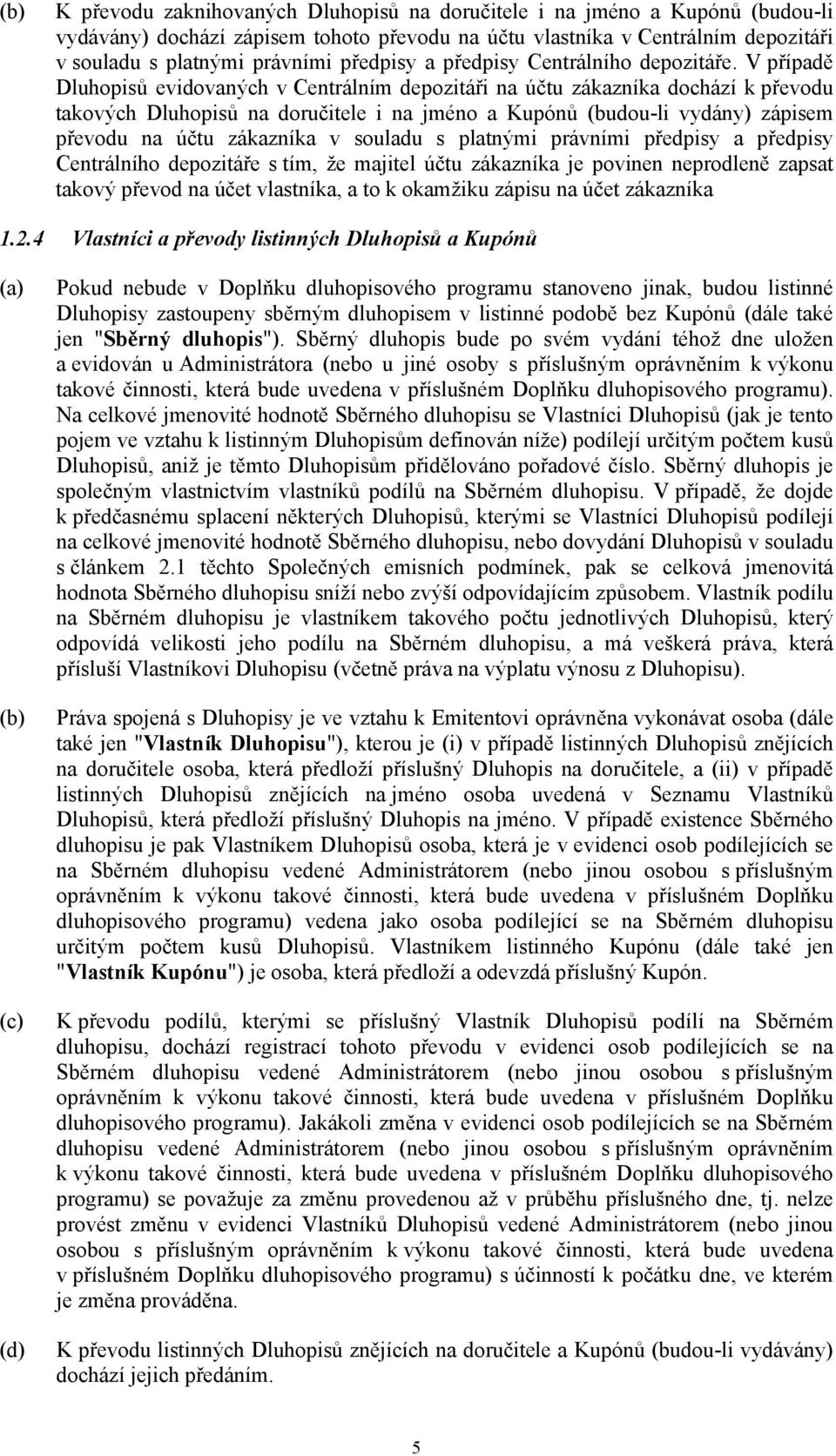 (b) K převodu zaknihovaných Dluhopisů na doručitele i na jméno a Kupónů (budou-li vydávány) dochází zápisem tohoto převodu na účtu vlastníka v Centrálním depozitáři v souladu s platnými právními předpisy a předpisy Centrálního depozitáře. V případě Dluhopisů evidovaných v Centrálním depozitáři na účtu zákazníka dochází k převodu takových Dluhopisů na doručitele i na jméno a Kupónů (budou-li vydány) zápisem převodu na účtu zákazníka v souladu s platnými právními předpisy a předpisy Centrálního depozitáře s tím, že majitel účtu zákazníka je povinen neprodleně zapsat takový převod na účet vlastníka, a to k okamžiku zápisu na účet zákazníka

1.2.4 Vlastníci a převody listinných Dluhopisů a Kupónů

(a) Pokud nebude v Doplňku dluhopisového programu stanoveno jinak, budou listinné Dluhopisy zastoupeny sběrným dluhopisem v listinné podobě bez Kupónů (dále také jen "Sběrný dluhopis"). Sběrný dluhopis bude po svém vydání téhož dne uložen a evidován u Administrátora (nebo u jiné osoby s příslušným oprávněním k výkonu takové činnosti, která bude uvedena v příslušném Doplňku dluhopisového programu). Na celkové jmenovité hodnotě Sběrného dluhopisu se Vlastníci Dluhopisů (jak je tento pojem ve vztahu k listinným Dluhopisům definován níže) podílejí určitým počtem kusů Dluhopisů, aniž je těmto Dluhopisům přidělováno pořadové číslo. Sběrný dluhopis je společným vlastnictvím vlastníků podílů na Sběrném dluhopisu. V případě, že dojde k předčasnému splacení některých Dluhopisů, kterými se Vlastníci Dluhopisů podílejí na celkové jmenovité hodnotě Sběrného dluhopisu, nebo dovydání Dluhopisů v souladu s článkem 2.1 těchto Společných emisních podmínek, pak se celková jmenovitá hodnota Sběrného dluhopisu sníží nebo zvýší odpovídajícím způsobem. Vlastník podílu na Sběrném dluhopisu je vlastníkem takového počtu jednotlivých Dluhopisů, který odpovídá velikosti jeho podílu na Sběrném dluhopisu, a má veškerá práva, která přísluší Vlastníkovi Dluhopisu (včetně práva na výplatu výnosu z Dluhopisu).

(b) Práva spojená s Dluhopisy je ve vztahu k Emitentovi oprávněna vykonávat osoba (dále také jen "Vlastník Dluhopisu"), kterou je (i) v případě listinných Dluhopisů znějících na doručitele osoba, která předloží příslušný Dluhopis na doručitele, a (ii) v případě listinných Dluhopisů znějících na jméno osoba uvedená v Seznamu Vlastníků Dluhopisů, která předloží příslušný Dluhopis na jméno. V případě existence Sběrného dluhopisu je pak Vlastníkem Dluhopisů osoba, která je v evidenci osob podílejících se na Sběrném dluhopisu vedené Administrátorem (nebo jinou osobou s příslušným oprávněním k výkonu takové činnosti, která bude uvedena v příslušném Doplňku dluhopisového programu) vedena jako osoba podílející se na Sběrném dluhopisu určitým počtem kusů Dluhopisů. Vlastníkem listinného Kupónu (dále také jen "Vlastník Kupónu") je osoba, která předloží a odevzdá příslušný Kupón.

(c) K převodu podílů, kterými se příslušný Vlastník Dluhopisů podílí na Sběrném dluhopisu, dochází registrací tohoto převodu v evidenci osob podílejících se na Sběrném dluhopisu vedené Administrátorem (nebo jinou osobou s příslušným oprávněním k výkonu takové činnosti, která bude uvedena v příslušném Doplňku dluhopisového programu). Jakákoli změna v evidenci osob podílejících se na Sběrném dluhopisu vedené Administrátorem (nebo jinou osobou s příslušným oprávněním k výkonu takové činnosti, která bude uvedena v příslušném Doplňku dluhopisového programu) se považuje za změnu provedenou až v průběhu příslušného dne, tj. nelze provést změnu v evidenci Vlastníků Dluhopisů vedené Administrátorem (nebo jinou osobou s příslušným oprávněním k výkonu takové činnosti, která bude uvedena v příslušném Doplňku dluhopisového programu) s účinností k počátku dne, ve kterém je změna prováděna.

(d) K převodu listinných Dluhopisů znějících na doručitele a Kupónů (budou-li vydávány) dochází jejich předáním.

5